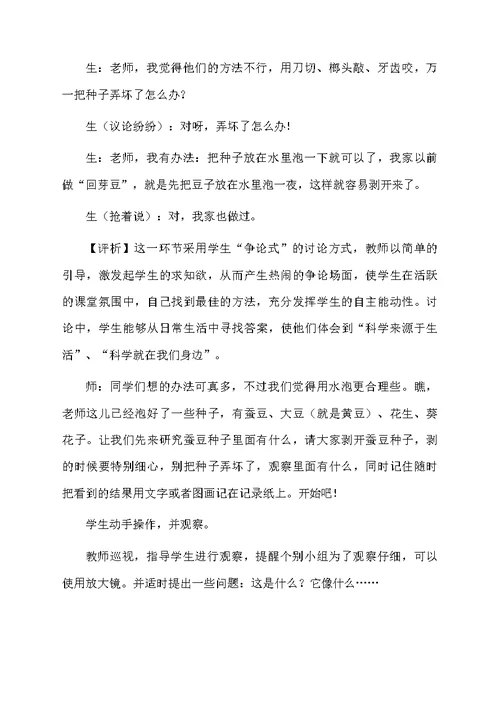 生：老师，我觉得他们的方法不行，用刀切、榔头敲、牙齿咬，万一把种子弄坏了怎么办？

生（议论纷纷）：对呀，弄坏了怎么办！

生：老师，我有办法：把种子放在水里泡一下就可以了，我家以前做“回芽豆”，就是先把豆子放在水里泡一夜，这样就容易剥开来了。

生（抢着说）：对，我家也做过。

【评析】这一环节采用学生“争论式”的讨论方式，教师以简单的引导，激发起学生的求知欲，从而产生热闹的争论场面，使学生在活跃的课堂氛围中，自己找到最佳的方法，充分发挥学生的自主能动性。讨论中，学生能够从日常生活中寻找答案，使他们体会到“科学来源于生活”、“科学就在我们身边”。

师：同学们想的办法可真多，不过我们觉得用水泡更合理些。瞧，老师这儿已经泡好了一些种子，有蚕豆、大豆（就是黄豆）、花生、葵花子。让我们先来研究蚕豆种子里面有什么，请大家剥开蚕豆种子，剥的时候要特别细心，别把种子弄坏了，观察里面有什么，同时记住随时把看到的结果用文字或者图画记在记录纸上。开始吧！

学生动手操作，并观察。

教师巡视，指导学生进行观察，提醒个别小组为了观察仔细，可以使用放大镜。并适时提出一些问题：这是什么？它像什么……